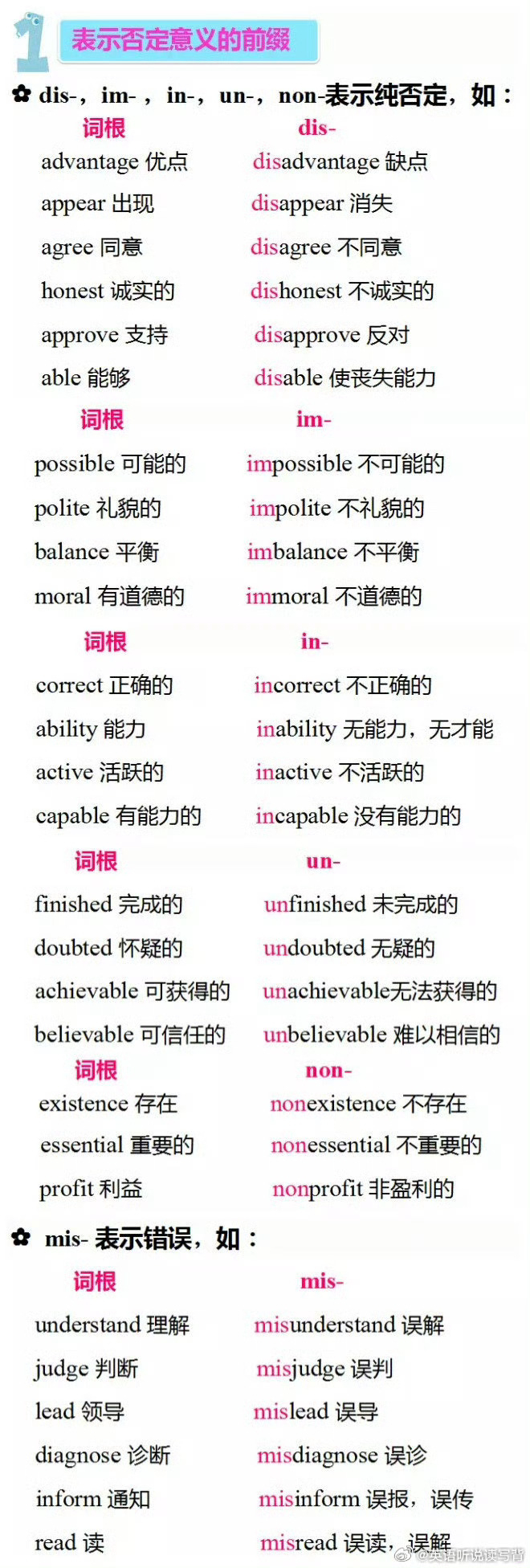 1 表示否定意义的前缀

✿ dis-，im-，in-，un-，non-表示纯否定，如：

| 词根 | dis- |
|---|---|
| advantage 优点 | disadvantage 缺点 |
| appear 出现 | disappear 消失 |
| agree 同意 | disagree 不同意 |
| honest 诚实的 | dishonest 不诚实的 |
| approve 支持 | disapprove 反对 |
| able 能够 | disable 使丧失能力 |

| 词根 | im- |
|---|---|
| possible 可能的 | impossible 不可能的 |
| polite 礼貌的 | impolite 不礼貌的 |
| balance 平衡 | imbalance 不平衡 |
| moral 有道德的 | immoral 不道德的 |

| 词根 | in- |
|---|---|
| correct 正确的 | incorrect 不正确的 |
| ability 能力 | inability 无能力，无才能 |
| active 活跃的 | inactive 不活跃的 |
| capable 有能力的 | incapable 没有能力的 |

| 词根 | un- |
|---|---|
| finished 完成的 | unfinished 未完成的 |
| doubted 怀疑的 | undoubted 无疑的 |
| achievable 可获得的 | unachievable无法获得的 |
| believable 可信任的 | unbelievable 难以相信的 |

| 词根 | non- |
|---|---|
| existence 存在 | nonexistence 不存在 |
| essential 重要的 | nonessential 不重要的 |
| profit 利益 | nonprofit 非盈利的 |

✿ mis- 表示错误，如：

| 词根 | mis- |
|---|---|
| understand 理解 | misunderstand 误解 |
| judge 判断 | misjudge 误判 |
| lead 领导 | mislead 误导 |
| diagnose 诊断 | misdiagnose 误诊 |
| inform 通知 | misinform 误报，误传 |
| read 读 | misread 误读，误解 |

@英语听说读写背